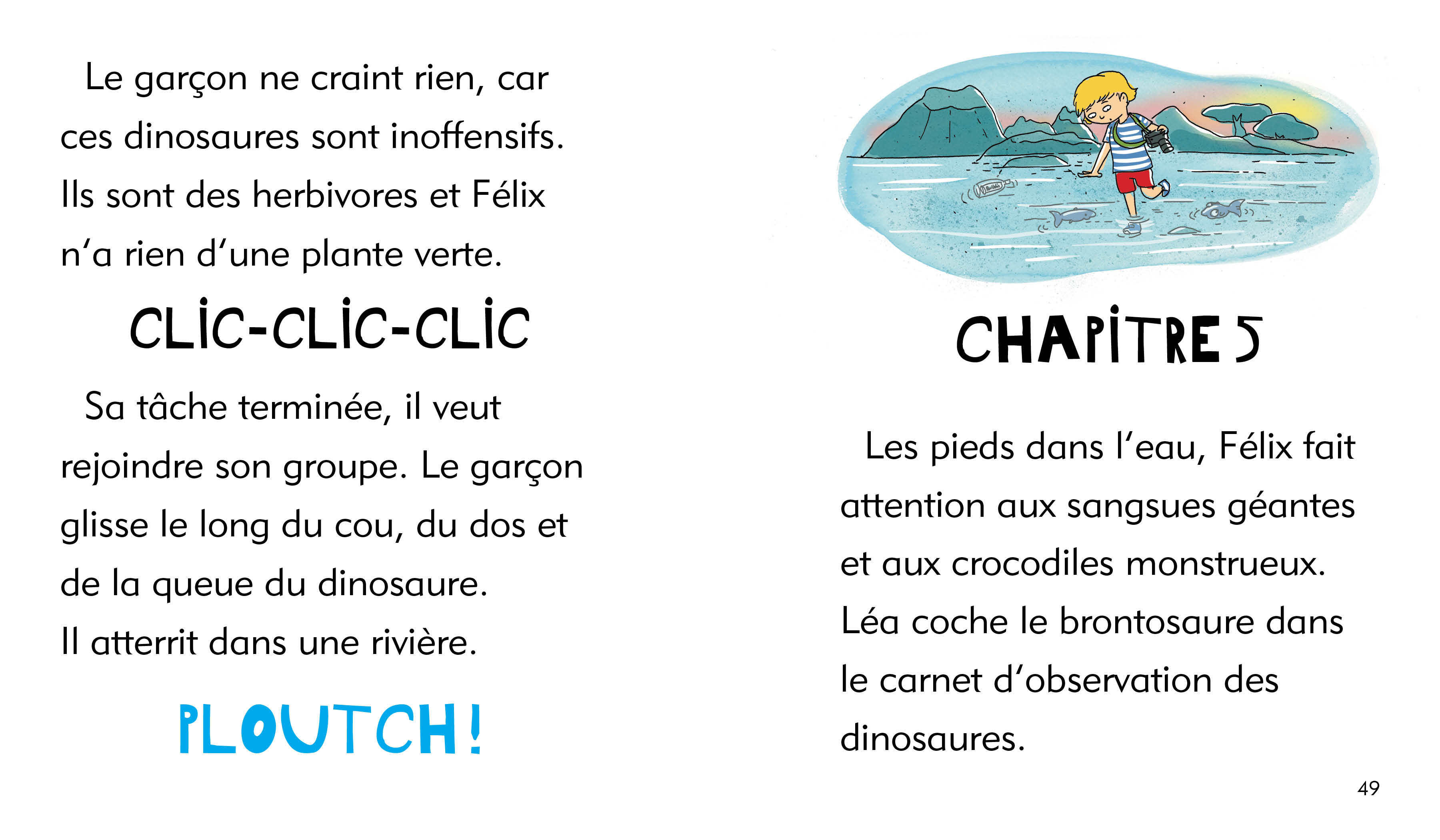 Le garçon ne craint rien, car ces dinosaures sont inoffensifs. Ils sont des herbivores et Félix n'a rien d'une plante verte.

CLIC-CLIC-CLIC

Sa tâche terminée, il veut rejoindre son groupe. Le garçon glisse le long du cou, du dos et de la queue du dinosaure. Il atterrit dans une rivière.

PLOUTCH!

CHAPITRE 5

Les pieds dans l'eau, Félix fait attention aux sangsues géantes et aux crocodiles monstrueux. Léa coche le brontosaure dans le carnet d'observation des dinosaures.

49